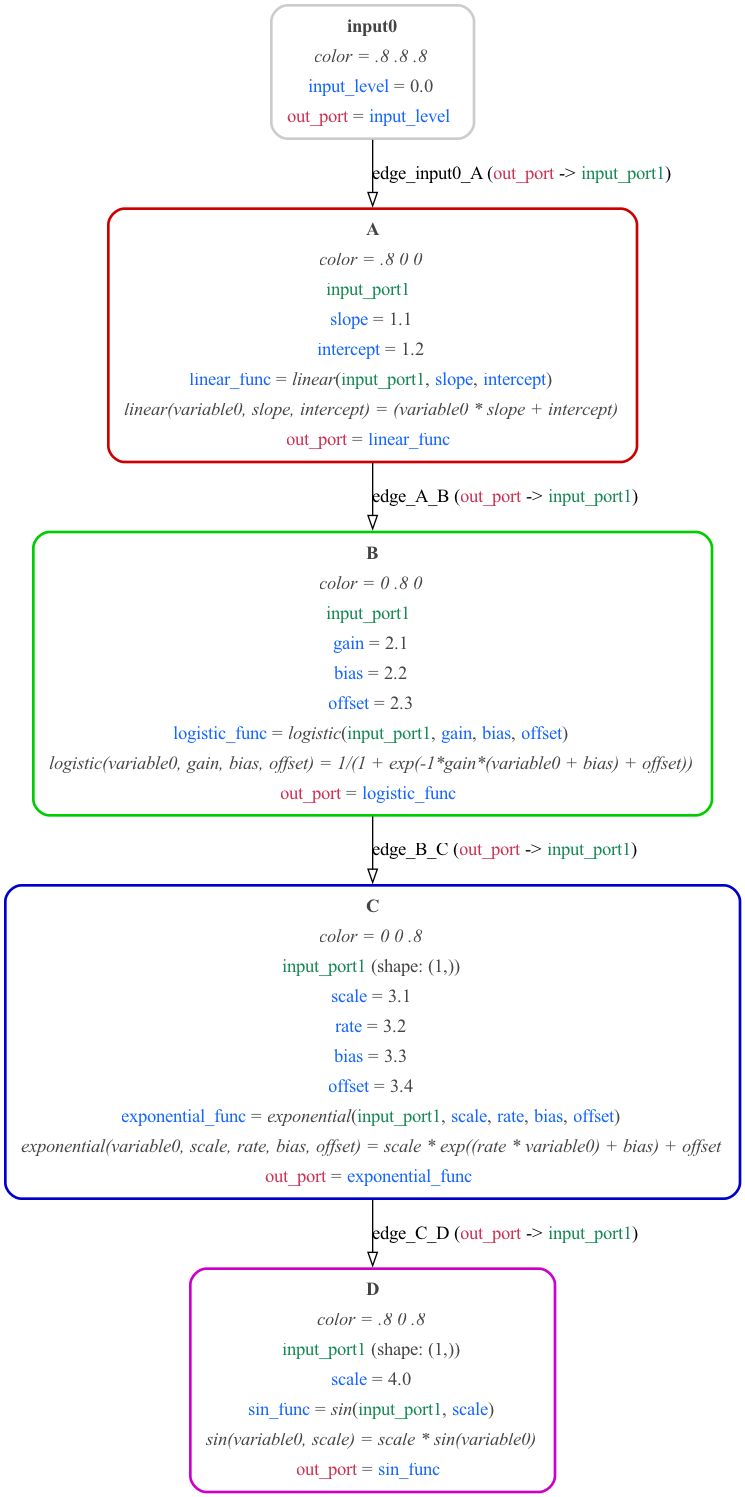 input0
color = .8 .8 .8
input_level = 0.0
out_port = input_level

edge_input0_A (out_port -> input_port1)

A
color = .8 0 0
input_port1
slope = 1.1
intercept = 1.2
linear_func = linear(input_port1, slope, intercept)
linear(variable0, slope, intercept) = (variable0 * slope + intercept)
out_port = linear_func

edge_A_B (out_port -> input_port1)

B
color = 0 .8 0
input_port1
gain = 2.1
bias = 2.2
offset = 2.3
logistic_func = logistic(input_port1, gain, bias, offset)
logistic(variable0, gain, bias, offset) = 1/(1 + exp(-1*gain*(variable0 + bias) + offset))
out_port = logistic_func

edge_B_C (out_port -> input_port1)

C
color = 0 0 .8
input_port1 (shape: (1,))
scale = 3.1
rate = 3.2
bias = 3.3
offset = 3.4
exponential_func = exponential(input_port1, scale, rate, bias, offset)
exponential(variable0, scale, rate, bias, offset) = scale * exp((rate * variable0) + bias) + offset
out_port = exponential_func

edge_C_D (out_port -> input_port1)

D
color = .8 0 .8
input_port1 (shape: (1,))
scale = 4.0
sin_func = sin(input_port1, scale)
sin(variable0, scale) = scale * sin(variable0)
out_port = sin_func